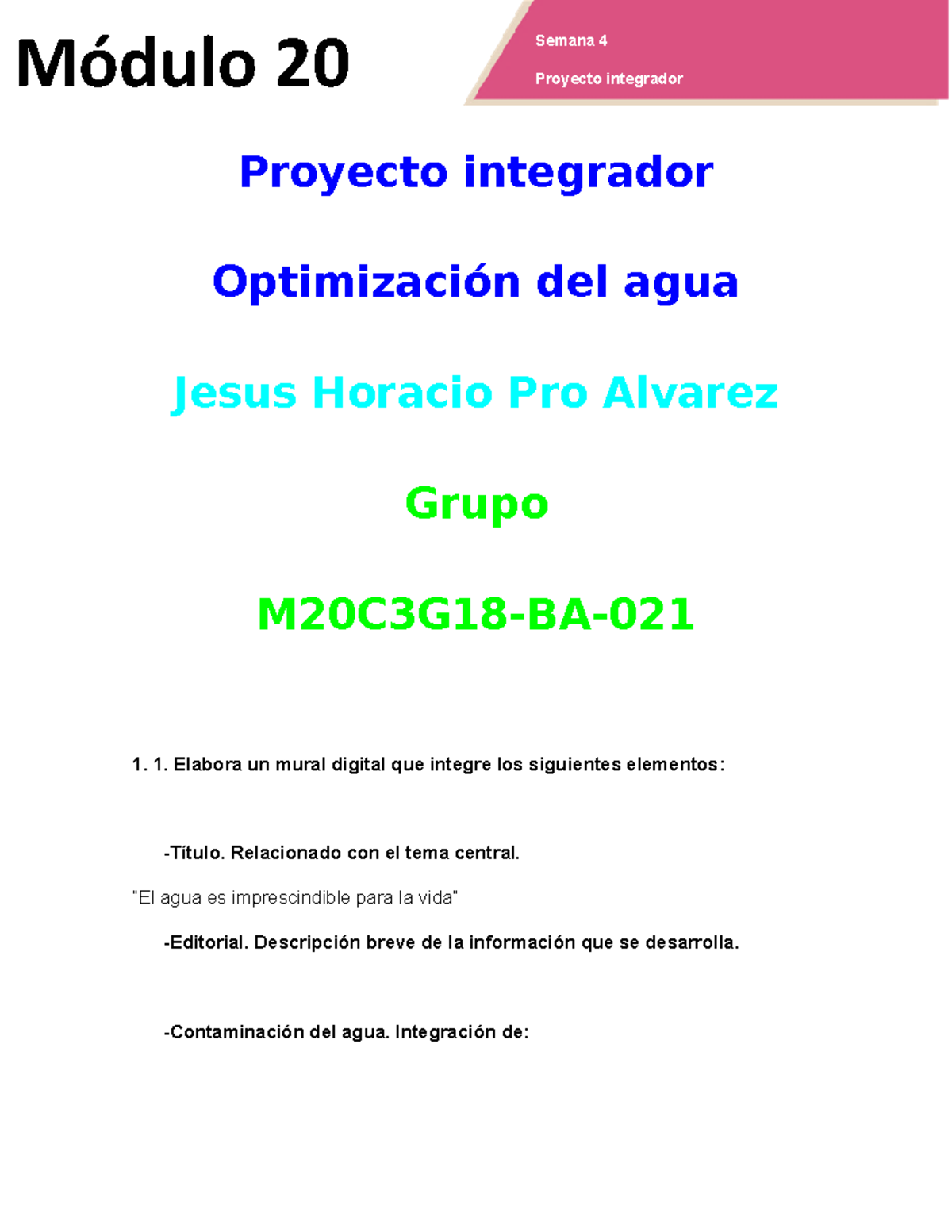 Módulo 20

Semana 4

Proyecto integrador

Proyecto integrador

Optimización del agua

Jesus Horacio Pro Alvarez

Grupo

M20C3G18-BA-021

1. 1. Elabora un mural digital que integre los siguientes elementos:

-Título. Relacionado con el tema central.

"El agua es imprescindible para la vida"

-Editorial. Descripción breve de la información que se desarrolla.

-Contaminación del agua. Integración de: